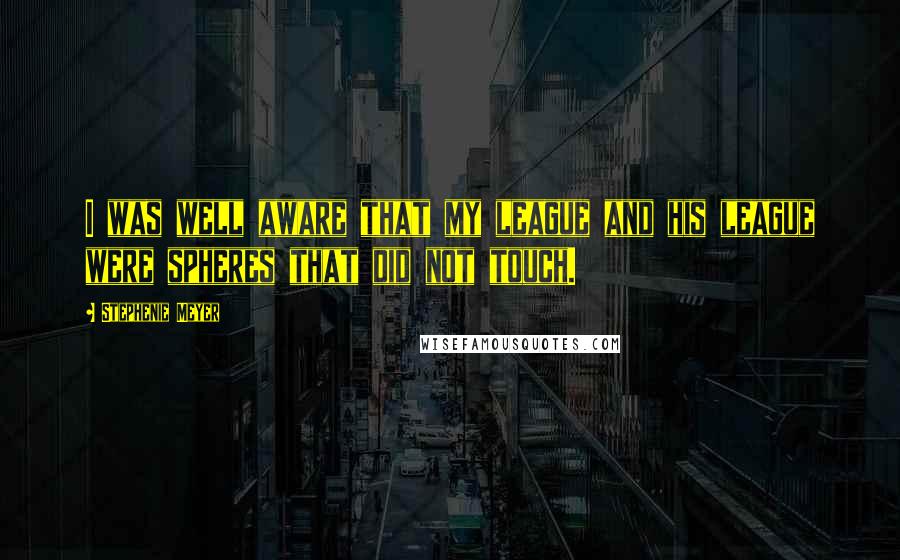 I WAS WELL AWARE THAT MY LEAGUE AND HIS LEAGUE WERE SPHERES THAT DID NOT TOUCH.

STEPHENIE MEYER

WISEFAMOUSQUOTES.COM